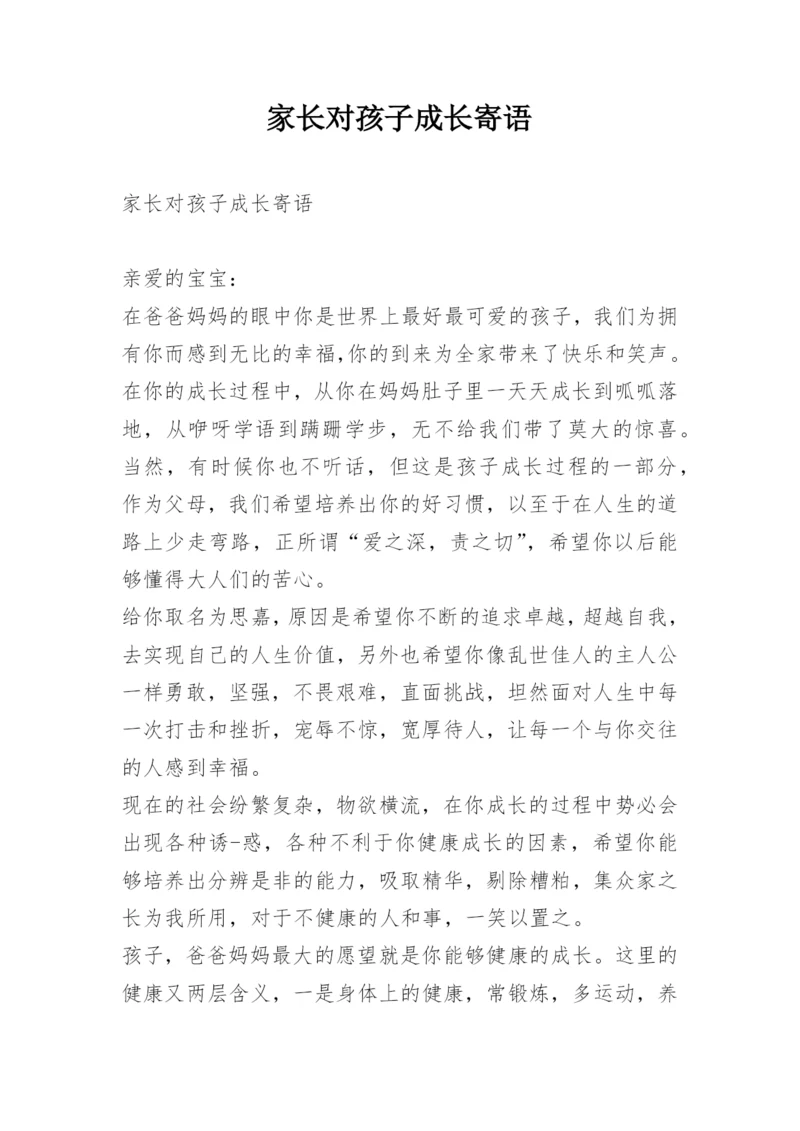 家长对孩子成长寄语

家长对孩子成长寄语

亲爱的宝宝：
在爸爸妈妈的眼中你是世界上最好最可爱的孩子，我们为拥有你而感到无比的幸福,你的到来为全家带来了快乐和笑声。在你的成长过程中，从你在妈妈肚子里一天天成长到呱呱落地，从咿呀学语到蹒跚学步，无不给我们带了莫大的惊喜。当然，有时候你也不听话，但这是孩子成长过程的一部分，作为父母，我们希望培养出你的好习惯，以至于在人生的道路上少走弯路，正所谓“爱之深，责之切”，希望你以后能够懂得大人们的苦心。
给你取名为思嘉，原因是希望你不断的追求卓越，超越自我，去实现自己的人生价值，另外也希望你像乱世佳人的主人公一样勇敢，坚强，不畏艰难，直面挑战，坦然面对人生中每一次打击和挫折，宠辱不惊，宽厚待人，让每一个与你交往的人感到幸福。
现在的社会纷繁复杂，物欲横流，在你成长的过程中势必会出现各种诱-惑，各种不利于你健康成长的因素，希望你能够培养出分辨是非的能力，吸取精华，剔除糟粕，集众家之长为我所用，对于不健康的人和事，一笑以置之。
孩子，爸爸妈妈最大的愿望就是你能够健康的成长。这里的健康又两层含义，一是身体上的健康，常锻炼，多运动，养